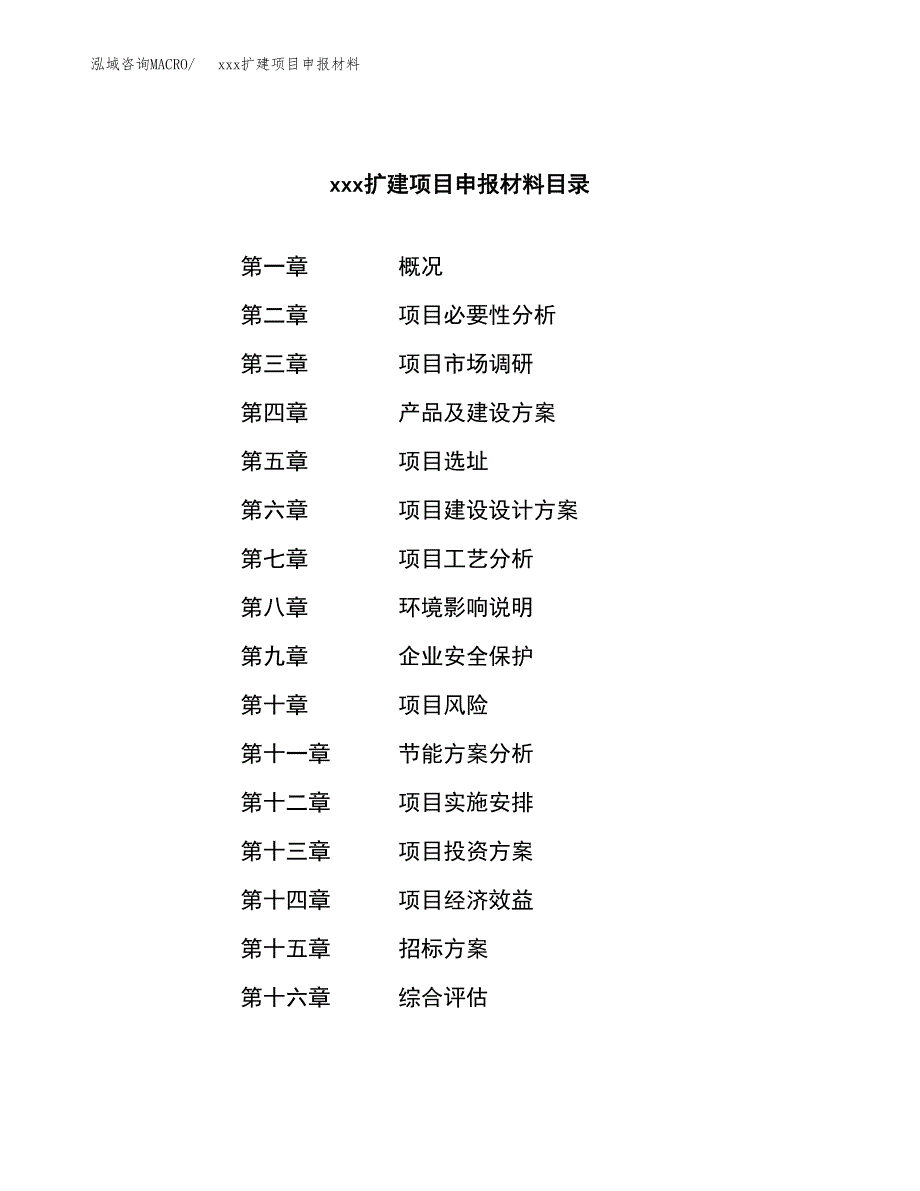 泓域咨询MACRO/　xxx扩建项目申报材料

xxx扩建项目申报材料目录

第一章　概况
第二章　项目必要性分析
第三章　项目市场调研
第四章　产品及建设方案
第五章　项目选址
第六章　项目建设设计方案
第七章　项目工艺分析
第八章　环境影响说明
第九章　企业安全保护
第十章　项目风险
第十一章　节能方案分析
第十二章　项目实施安排
第十三章　项目投资方案
第十四章　项目经济效益
第十五章　招标方案
第十六章　综合评估